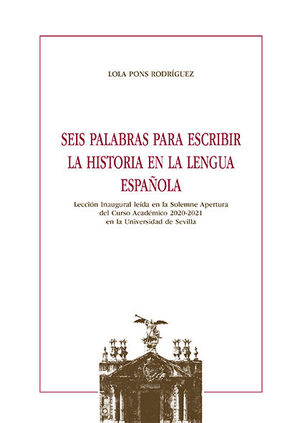 LOLA PONS RODRÍGUEZ

SEIS PALABRAS PARA ESCRIBIR LA HISTORIA EN LA LENGUA ESPAÑOLA

Lección Inaugural leída en la Solemne Apertura del Curso Académico 2020-2021 en la Universidad de Sevilla